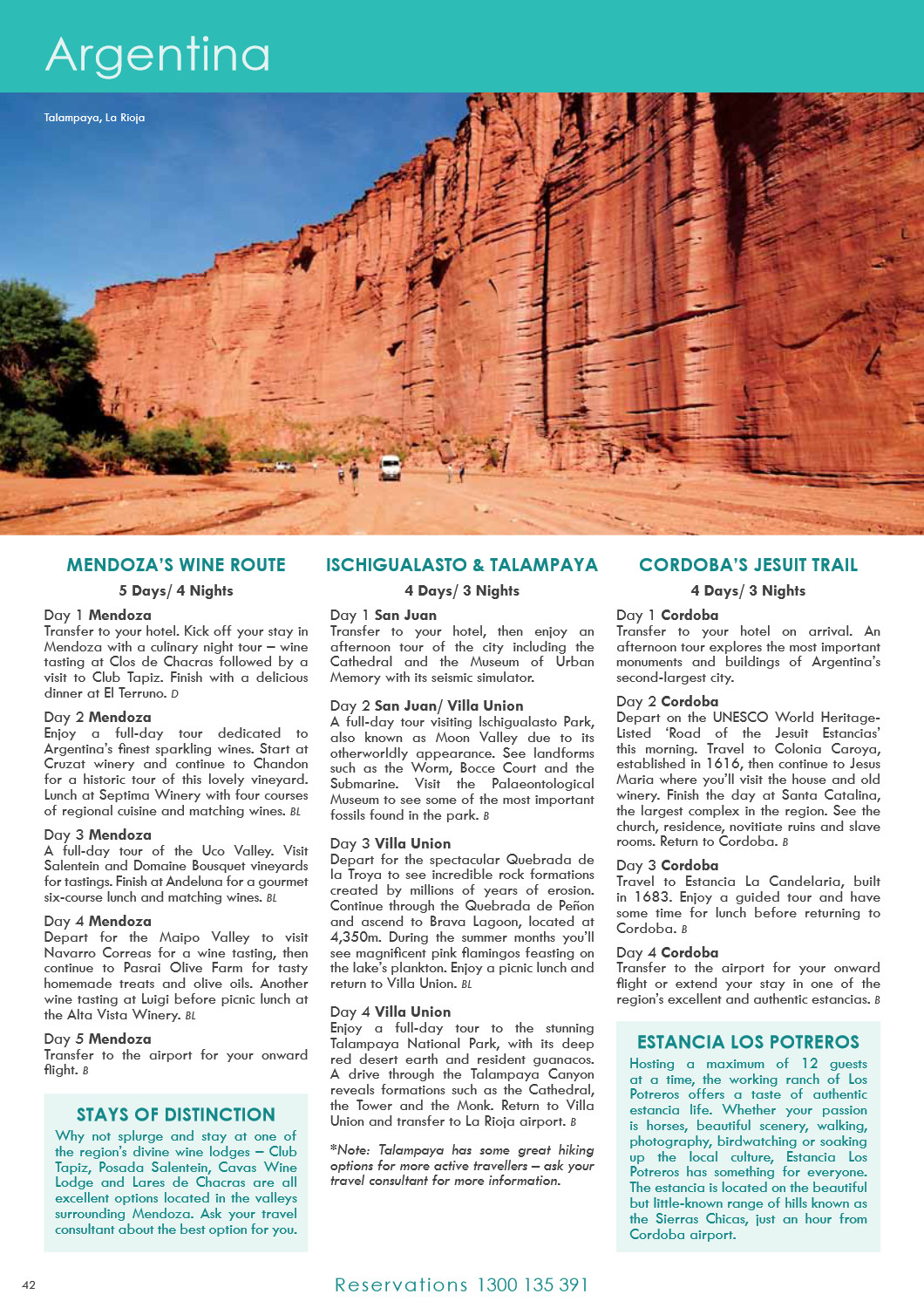 Argentina

Talampaya, La Rioja

MENDOZA'S WINE ROUTE

5 Days/ 4 Nights

Day 1 Mendoza
Transfer to your hotel. Kick off your stay in Mendoza with a culinary night tour – wine tasting at Clos de Chacras followed by a visit to Club Tapiz. Finish with a delicious dinner at El Terruno. D

Day 2 Mendoza
Enjoy a full-day tour dedicated to Argentina's finest sparkling wines. Start at Cruzat winery and continue to Chandon for a historic tour of this lovely vineyard. Lunch at Septima Winery with four courses of regional cuisine and matching wines. BL

Day 3 Mendoza
A full-day tour of the Uco Valley. Visit Salentein and Domaine Bousquet vineyards for tastings. Finish at Andeluna for a gourmet six-course lunch and matching wines. BL

Day 4 Mendoza
Depart for the Maipo Valley to visit Navarro Correas for a wine tasting, then continue to Pasrai Olive Farm for tasty homemade treats and olive oils. Another wine tasting at Luigi before picnic lunch at the Alta Vista Winery. BL

Day 5 Mendoza
Transfer to the airport for your onward flight. B

STAYS OF DISTINCTION
Why not splurge and stay at one of the region's divine wine lodges – Club Tapiz, Posada Salentein, Cavas Wine Lodge and Lares de Chacras are all excellent options located in the valleys surrounding Mendoza. Ask your travel consultant about the best option for you.

ISCHIGUALASTO & TALAMPAYA

4 Days/ 3 Nights

Day 1 San Juan
Transfer to your hotel, then enjoy an afternoon tour of the city including the Cathedral and the Museum of Urban Memory with its seismic simulator.

Day 2 San Juan/ Villa Union
A full-day tour visiting Ischigualasto Park, also known as Moon Valley due to its otherworldly appearance. See landforms such as the Worm, Bocce Court and the Submarine. Visit the Palaeontological Museum to see some of the most important fossils found in the park. B

Day 3 Villa Union
Depart for the spectacular Quebrada de la Troya to see incredible rock formations created by millions of years of erosion. Continue through the Quebrada de Peñon and ascend to Brava Lagoon, located at 4,350m. During the summer months you'll see magnificent pink flamingos feasting on the lake's plankton. Enjoy a picnic lunch and return to Villa Union. BL

Day 4 Villa Union
Enjoy a full-day tour to the stunning Talampaya National Park, with its deep red desert earth and resident guanacos. A drive through the Talampaya Canyon reveals formations such as the Cathedral, the Tower and the Monk. Return to Villa Union and transfer to La Rioja airport. B

*Note: Talampaya has some great hiking options for more active travellers – ask your travel consultant for more information.

CORDOBA'S JESUIT TRAIL

4 Days/ 3 Nights

Day 1 Cordoba
Transfer to your hotel on arrival. An afternoon tour explores the most important monuments and buildings of Argentina's second-largest city.

Day 2 Cordoba
Depart on the UNESCO World Heritage-Listed 'Road of the Jesuit Estancias' this morning. Travel to Colonia Caroya, established in 1616, then continue to Jesus Maria where you'll visit the house and old winery. Finish the day at Santa Catalina, the largest complex in the region. See the church, residence, novitiate ruins and slave rooms. Return to Cordoba. B

Day 3 Cordoba
Travel to Estancia La Candelaria, built in 1683. Enjoy a guided tour and have some time for lunch before returning to Cordoba. B

Day 4 Cordoba
Transfer to the airport for your onward flight or extend your stay in one of the region's excellent and authentic estancias. B

ESTANCIA LOS POTREROS
Hosting a maximum of 12 guests at a time, the working ranch of Los Potreros offers a taste of authentic estancia life. Whether your passion is horses, beautiful scenery, walking, photography, birdwatching or soaking up the local culture, Estancia Los Potreros has something for everyone. The estancia is located on the beautiful but little-known range of hills known as the Sierras Chicas, just an hour from Cordoba airport.

42

Reservations 1300 135 391